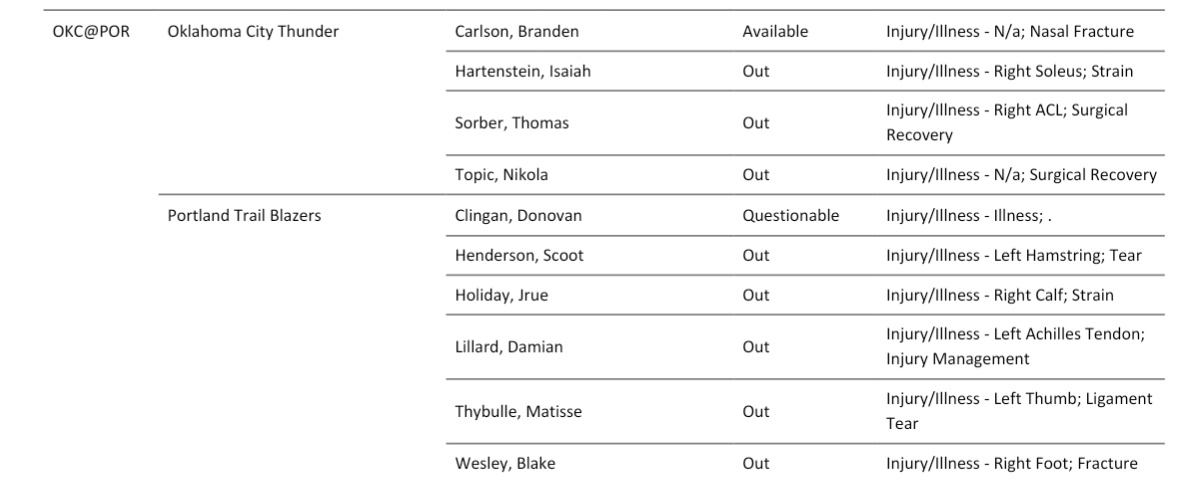 | OKC@POR | Oklahoma City Thunder | Carlson, Branden | Available | Injury/Illness - N/a; Nasal Fracture |
|---|---|---|---|---|
| | | Hartenstein, Isaiah | Out | Injury/Illness - Right Soleus; Strain |
| | | Sorber, Thomas | Out | Injury/Illness - Right ACL; Surgical Recovery |
| | | Topic, Nikola | Out | Injury/Illness - N/a; Surgical Recovery |
| | Portland Trail Blazers | Clingan, Donovan | Questionable | Injury/Illness - Illness; . |
| | | Henderson, Scoot | Out | Injury/Illness - Left Hamstring; Tear |
| | | Holiday, Jrue | Out | Injury/Illness - Right Calf; Strain |
| | | Lillard, Damian | Out | Injury/Illness - Left Achilles Tendon; Injury Management |
| | | Thybulle, Matisse | Out | Injury/Illness - Left Thumb; Ligament Tear |
| | | Wesley, Blake | Out | Injury/Illness - Right Foot; Fracture |